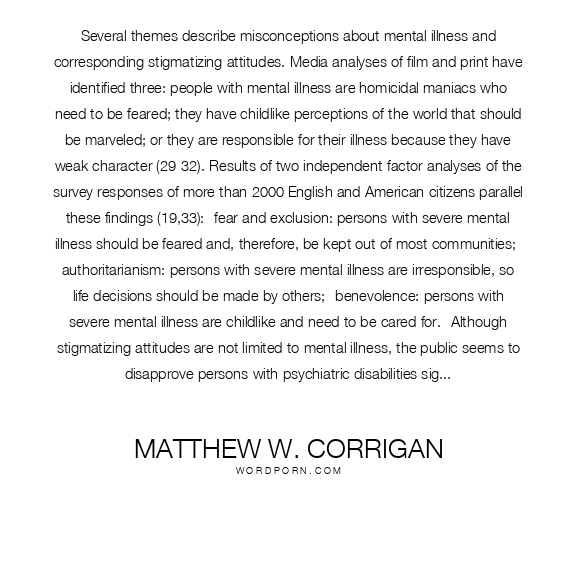 Several themes describe misconceptions about mental illness and corresponding stigmatizing attitudes. Media analyses of film and print have identified three: people with mental illness are homicidal maniacs who need to be feared; they have childlike perceptions of the world that should be marveled; or they are responsible for their illness because they have weak character (29 32). Results of two independent factor analyses of the survey responses of more than 2000 English and American citizens parallel these findings (19,33):  fear and exclusion: persons with severe mental illness should be feared and, therefore, be kept out of most communities;  authoritarianism: persons with severe mental illness are irresponsible, so life decisions should be made by others;  benevolence: persons with severe mental illness are childlike and need to be cared for.  Although stigmatizing attitudes are not limited to mental illness, the public seems to disapprove persons with psychiatric disabilities sig...

MATTHEW W. CORRIGAN
WORDPORN.COM